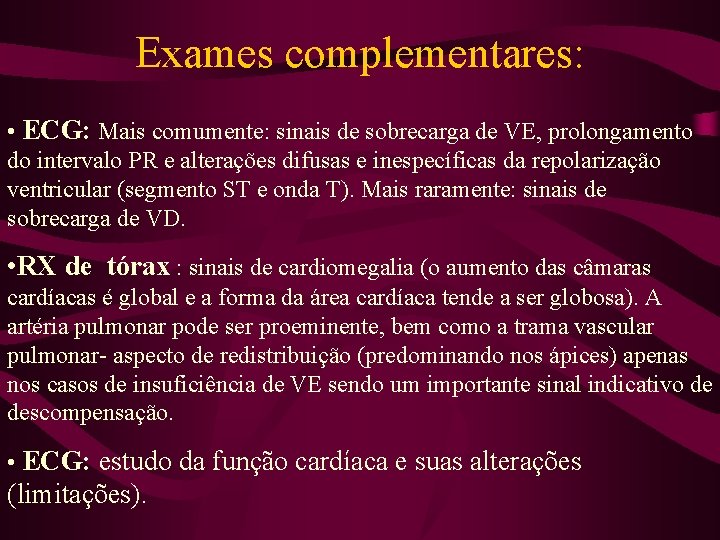 Exames complementares:

• ECG: Mais comumente: sinais de sobrecarga de VE, prolongamento do intervalo PR e alterações difusas e inespecíficas da repolarização ventricular (segmento ST e onda T). Mais raramente: sinais de sobrecarga de VD.

•RX de tórax : sinais de cardiomegalia (o aumento das câmaras cardíacas é global e a forma da área cardíaca tende a ser globosa). A artéria pulmonar pode ser proeminente, bem como a trama vascular pulmonar- aspecto de redistribuição (predominando nos ápices) apenas nos casos de insuficiência de VE sendo um importante sinal indicativo de descompensação.

• ECG: estudo da função cardíaca e suas alterações (limitações).